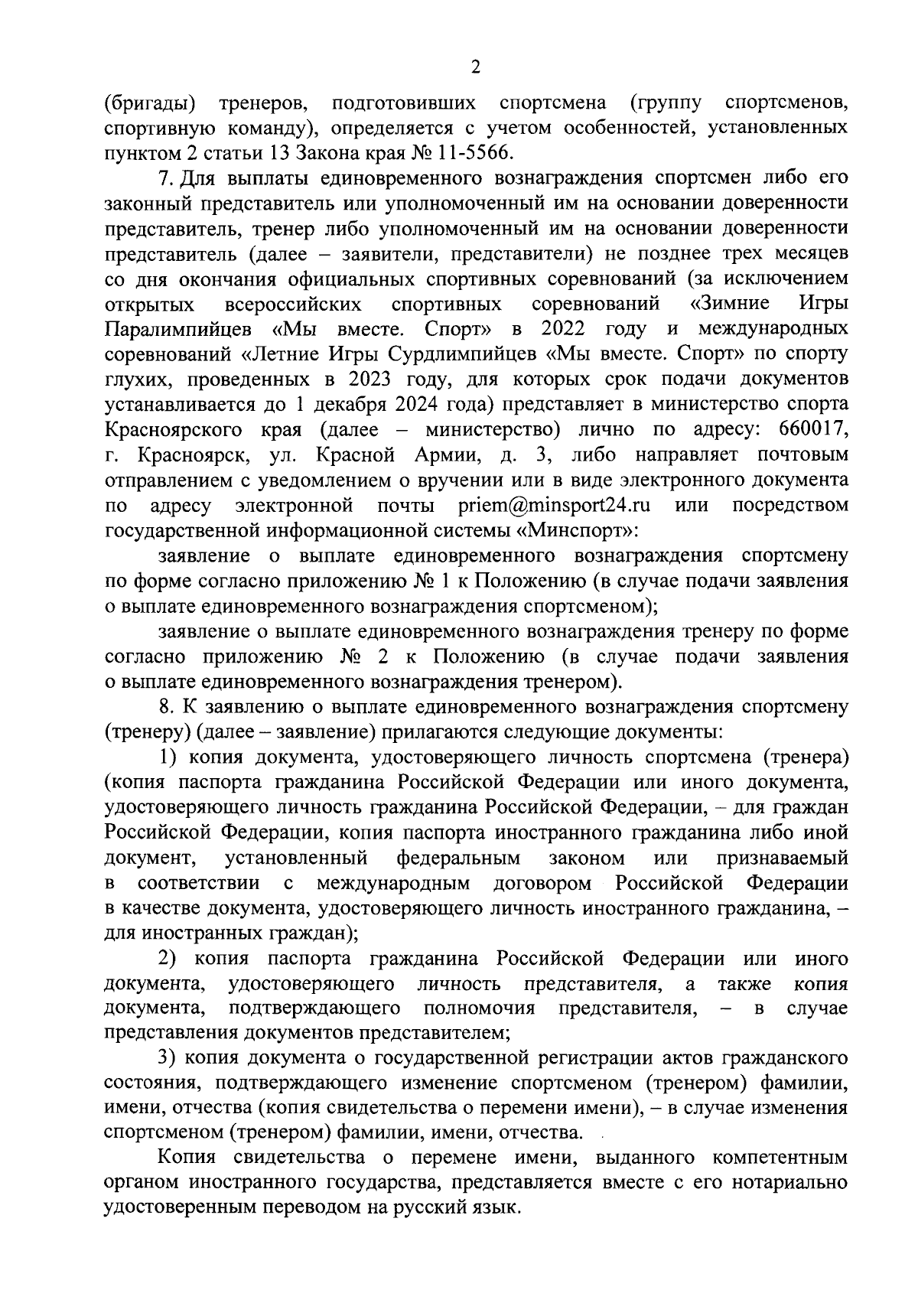 2

(бригады) тренеров, подготовивших спортсмена (группу спортсменов, спортивную команду), определяется с учетом особенностей, установленных пунктом 2 статьи 13 Закона края № 11-5566.

7. Для выплаты единовременного вознаграждения спортсмен либо его законный представитель или уполномоченный им на основании доверенности представитель, тренер либо уполномоченный им на основании доверенности представитель (далее – заявители, представители) не позднее трех месяцев со дня окончания официальных спортивных соревнований (за исключением открытых всероссийских спортивных соревнований «Зимние Игры Паралимпийцев «Мы вместе. Спорт» в 2022 году и международных соревнований «Летние Игры Сурдлимпийцев «Мы вместе. Спорт» по спорту глухих, проведенных в 2023 году, для которых срок подачи документов устанавливается до 1 декабря 2024 года) представляет в министерство спорта Красноярского края (далее – министерство) лично по адресу: 660017, г. Красноярск, ул. Красной Армии, д. 3, либо направляет почтовым отправлением с уведомлением о вручении или в виде электронного документа по адресу электронной почты priem@minsport24.ru или посредством государственной информационной системы «Минспорт»:

заявление о выплате единовременного вознаграждения спортсмену по форме согласно приложению № 1 к Положению (в случае подачи заявления о выплате единовременного вознаграждения спортсменом);

заявление о выплате единовременного вознаграждения тренеру по форме согласно приложению № 2 к Положению (в случае подачи заявления о выплате единовременного вознаграждения тренером).

8. К заявлению о выплате единовременного вознаграждения спортсмену (тренеру) (далее – заявление) прилагаются следующие документы:

1) копия документа, удостоверяющего личность спортсмена (тренера) (копия паспорта гражданина Российской Федерации или иного документа, удостоверяющего личность гражданина Российской Федерации, – для граждан Российской Федерации, копия паспорта иностранного гражданина либо иной документ, установленный федеральным законом или признаваемый в соответствии с международным договором Российской Федерации в качестве документа, удостоверяющего личность иностранного гражданина, – для иностранных граждан);

2) копия паспорта гражданина Российской Федерации или иного документа, удостоверяющего личность представителя, а также копия документа, подтверждающего полномочия представителя, – в случае представления документов представителем;

3) копия документа о государственной регистрации актов гражданского состояния, подтверждающего изменение спортсменом (тренером) фамилии, имени, отчества (копия свидетельства о перемени имени), – в случае изменения спортсменом (тренером) фамилии, имени, отчества.

Копия свидетельства о перемене имени, выданного компетентным органом иностранного государства, представляется вместе с его нотариально удостоверенным переводом на русский язык.